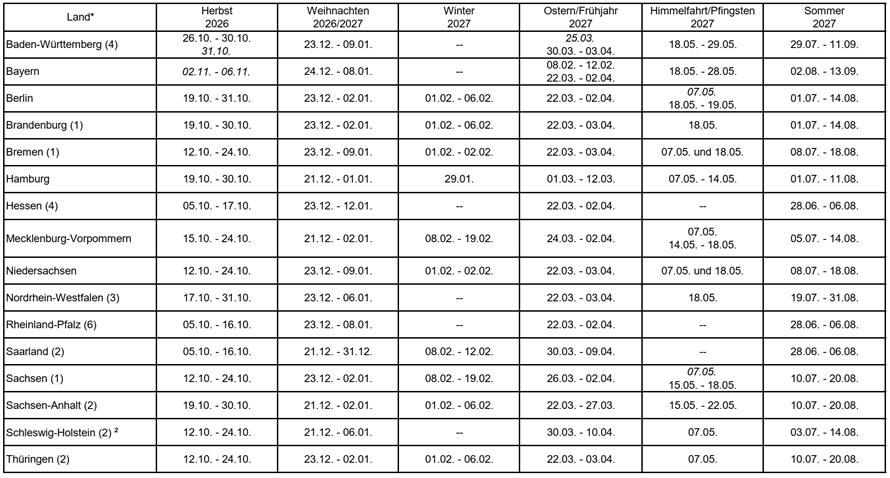 | Land* | Herbst 2026 | Weihnachten 2026/2027 | Winter 2027 | Ostern/Frühjahr 2027 | Himmelfahrt/Pfingsten 2027 | Sommer 2027 |
|---|---|---|---|---|---|---|
| Baden-Württemberg (4) | 26.10. - 30.10. 31.10. | 23.12. - 09.01. | -- | 25.03. 30.03. - 03.04. | 18.05. - 29.05. | 29.07. - 11.09. |
| Bayern | 02.11. - 06.11. | 24.12. - 08.01. | -- | 08.02. - 12.02. 22.03. - 02.04. | 18.05. - 28.05. | 02.08. - 13.09. |
| Berlin | 19.10. - 31.10. | 23.12. - 02.01. | 01.02. - 06.02. | 22.03. - 02.04. | 07.05. 18.05. - 19.05. | 01.07. - 14.08. |
| Brandenburg (1) | 19.10. - 30.10. | 23.12. - 02.01. | 01.02. - 06.02. | 22.03. - 03.04. | 18.05. | 01.07. - 14.08. |
| Bremen (1) | 12.10. - 24.10. | 23.12. - 09.01. | 01.02. - 02.02. | 22.03. - 03.04. | 07.05. und 18.05. | 08.07. - 18.08. |
| Hamburg | 19.10. - 30.10. | 21.12. - 01.01. | 29.01. | 01.03. - 12.03. | 07.05. - 14.05. | 01.07. - 11.08. |
| Hessen (4) | 05.10. - 17.10. | 23.12. - 12.01. | -- | 22.03. - 02.04. | -- | 28.06. - 06.08. |
| Mecklenburg-Vorpommern | 15.10. - 24.10. | 21.12. - 02.01. | 08.02. - 19.02. | 24.03. - 02.04. | 07.05. 14.05. - 18.05. | 05.07. - 14.08. |
| Niedersachsen | 12.10. - 24.10. | 23.12. - 09.01. | 01.02. - 02.02. | 22.03. - 03.04. | 07.05. und 18.05. | 08.07. - 18.08. |
| Nordrhein-Westfalen (3) | 17.10. - 31.10. | 23.12. - 06.01. | -- | 22.03. - 03.04. | 18.05. | 19.07. - 31.08. |
| Rheinland-Pfalz (6) | 05.10. - 16.10. | 23.12. - 08.01. | -- | 22.03. - 02.04. | -- | 28.06. - 06.08. |
| Saarland (2) | 05.10. - 16.10. | 21.12. - 31.12. | 08.02. - 12.02. | 30.03. - 09.04. | -- | 28.06. - 06.08. |
| Sachsen (1) | 12.10. - 24.10. | 23.12. - 02.01. | 08.02. - 19.02. | 26.03. - 02.04. | 07.05. 15.05. - 18.05. | 10.07. - 20.08. |
| Sachsen-Anhalt (2) | 19.10. - 30.10. | 21.12. - 02.01. | 01.02. - 06.02. | 22.03. - 27.03. | 15.05. - 22.05. | 10.07. - 20.08. |
| Schleswig-Holstein (2) ² | 12.10. - 24.10. | 21.12. - 06.01. | -- | 30.03. - 10.04. | 07.05. | 03.07. - 14.08. |
| Thüringen (2) | 12.10. - 24.10. | 23.12. - 02.01. | 01.02. - 06.02. | 22.03. - 03.04. | 07.05. | 10.07. - 20.08. |